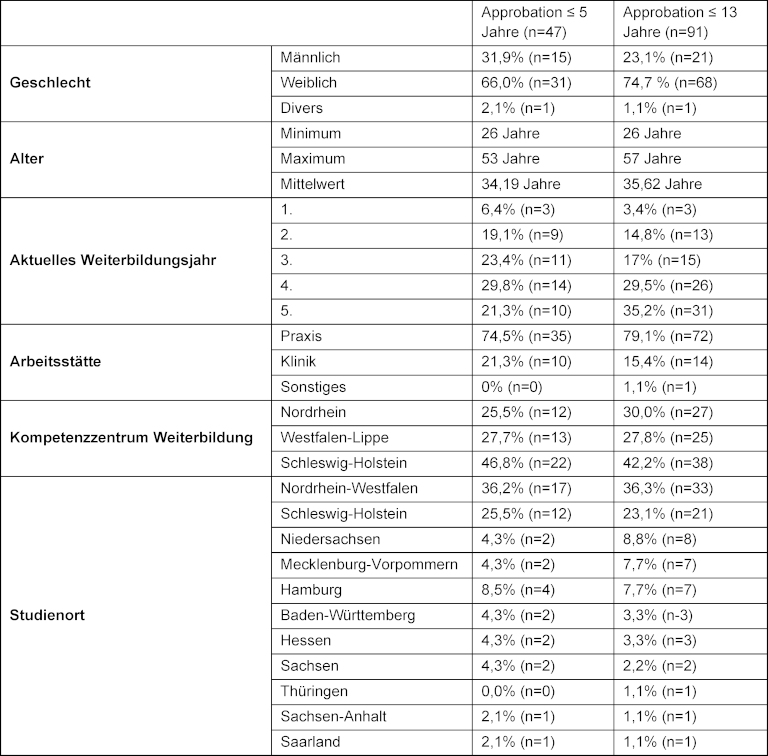 | | | Approbation ≤ 5 Jahre (n=47) | Approbation ≤ 13 Jahre (n=91) |
|---|---|---|---|
| **Geschlecht** | Männlich | 31,9% (n=15) | 23,1% (n=21) |
| | Weiblich | 66,0% (n=31) | 74,7 % (n=68) |
| | Divers | 2,1% (n=1) | 1,1% (n=1) |
| **Alter** | Minimum | 26 Jahre | 26 Jahre |
| | Maximum | 53 Jahre | 57 Jahre |
| | Mittelwert | 34,19 Jahre | 35,62 Jahre |
| **Aktuelles Weiterbildungsjahr** | 1. | 6,4% (n=3) | 3,4% (n=3) |
| | 2. | 19,1% (n=9) | 14,8% (n=13) |
| | 3. | 23,4% (n=11) | 17% (n=15) |
| | 4. | 29,8% (n=14) | 29,5% (n=26) |
| | 5. | 21,3% (n=10) | 35,2% (n=31) |
| **Arbeitsstätte** | Praxis | 74,5% (n=35) | 79,1% (n=72) |
| | Klinik | 21,3% (n=10) | 15,4% (n=14) |
| | Sonstiges | 0% (n=0) | 1,1% (n=1) |
| **Kompetenzzentrum Weiterbildung** | Nordrhein | 25,5% (n=12) | 30,0% (n=27) |
| | Westfalen-Lippe | 27,7% (n=13) | 27,8% (n=25) |
| | Schleswig-Holstein | 46,8% (n=22) | 42,2% (n=38) |
| **Studienort** | Nordrhein-Westfalen | 36,2% (n=17) | 36,3% (n=33) |
| | Schleswig-Holstein | 25,5% (n=12) | 23,1% (n=21) |
| | Niedersachsen | 4,3% (n=2) | 8,8% (n=8) |
| | Mecklenburg-Vorpommern | 4,3% (n=2) | 7,7% (n=7) |
| | Hamburg | 8,5% (n=4) | 7,7% (n=7) |
| | Baden-Württemberg | 4,3% (n=2) | 3,3% (n-3) |
| | Hessen | 4,3% (n=2) | 3,3% (n=3) |
| | Sachsen | 4,3% (n=2) | 2,2% (n=2) |
| | Thüringen | 0,0% (n=0) | 1,1% (n=1) |
| | Sachsen-Anhalt | 2,1% (n=1) | 1,1% (n=1) |
| | Saarland | 2,1% (n=1) | 1,1% (n=1) |